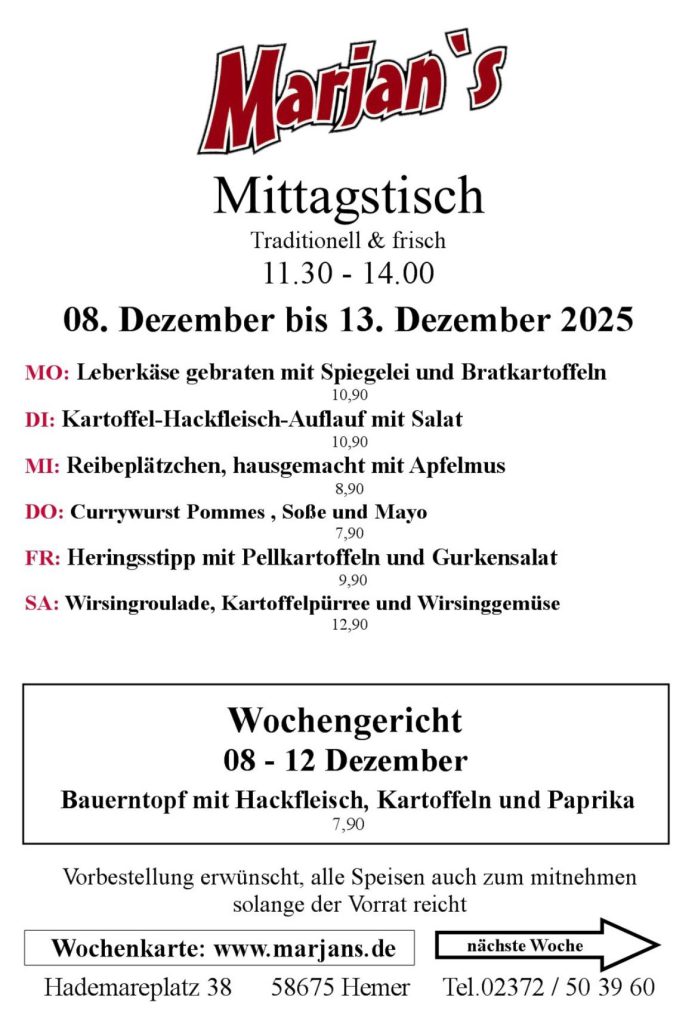 Marjan`s

Mittagstisch

Traditionell & frisch

11.30 - 14.00

08. Dezember bis 13. Dezember 2025

MO: Leberkäse gebraten mit Spiegelei und Bratkartoffeln
10,90

DI: Kartoffel-Hackfleisch-Auflauf mit Salat
10,90

MI: Reibeplätzchen, hausgemacht mit Apfelmus
8,90

DO: Currywurst Pommes , Soße und Mayo
7,90

FR: Heringsstipp mit Pellkartoffeln und Gurkensalat
9,90

SA: Wirsingroulade, Kartoffelpürree und Wirsinggemüse
12,90

Wochengericht
08 - 12 Dezember
Bauerntopf mit Hackfleisch, Kartoffeln und Paprika
7,90

Vorbestellung erwünscht, alle Speisen auch zum mitnehmen solange der Vorrat reicht

Wochenkarte: www.marjans.de

nächste Woche

Hademareplatz 38 58675 Hemer Tel.02372 / 50 39 60